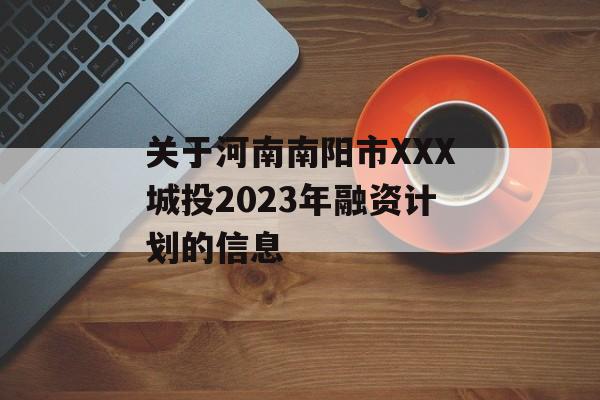 关于河南南阳市XXX城投2023年融资计划的信息